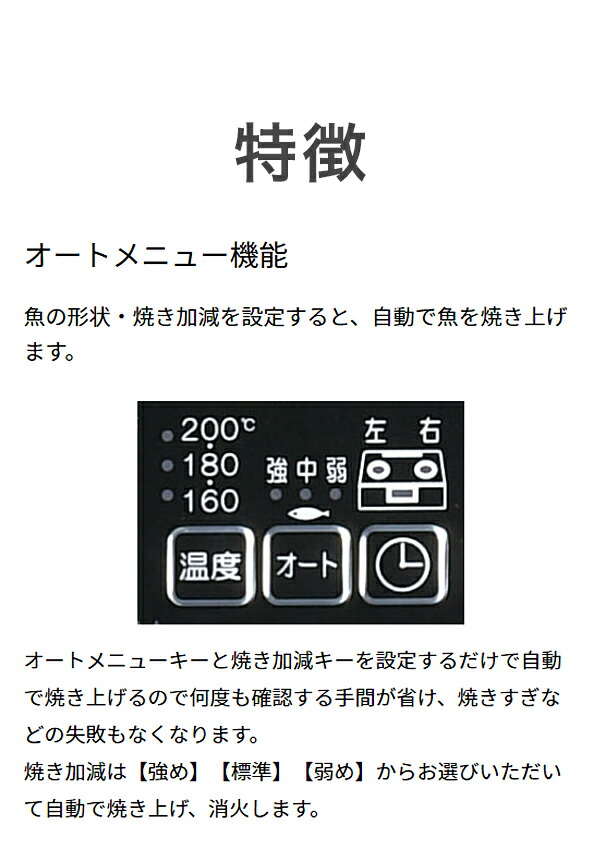 特徴

オートメニュー機能

魚の形状・焼き加減を設定すると、自動で魚を焼き上げます。

200℃
180
160
強 中 弱
左 右
温度
オート

オートメニューキーと焼き加減キーを設定するだけで自動で焼き上げるので何度も確認する手間が省け、焼きすぎなどの失敗もなくなります。
焼き加減は【強め】【標準】【弱め】からお選びいただいて自動で焼き上げ、消火します。